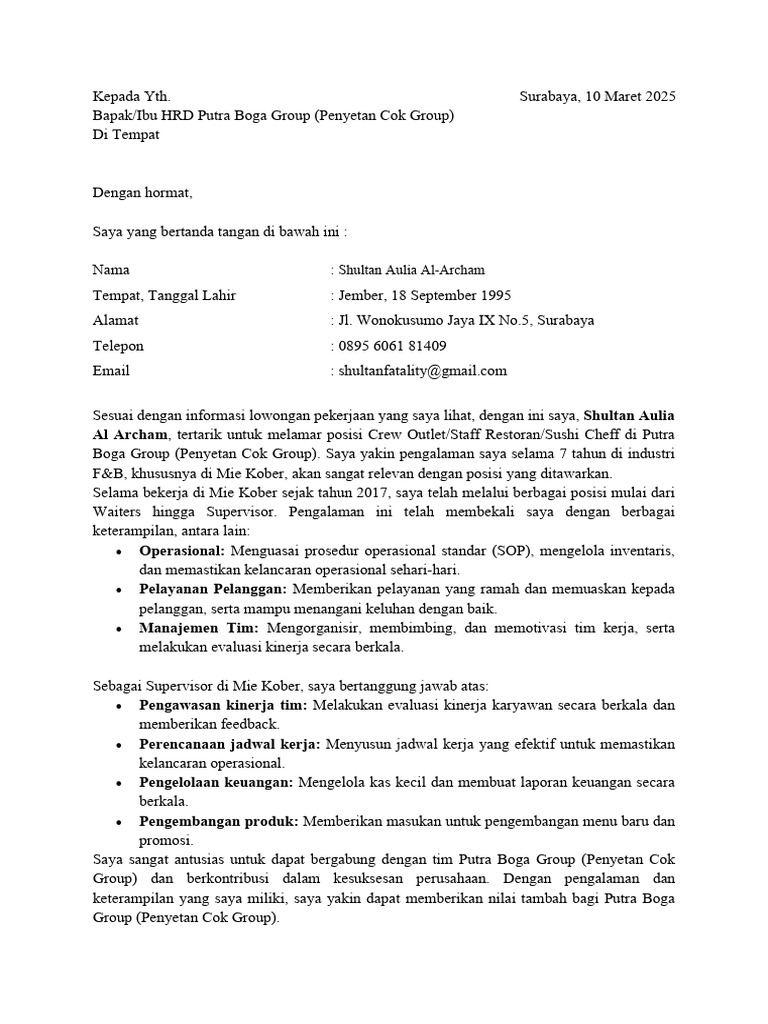 Kepada Yth.

Surabaya, 10 Maret 2025

Bapak/Ibu HRD Putra Boga Group (Penyetan Cok Group)
Di Tempat

Dengan hormat,

Saya yang bertanda tangan di bawah ini :

Nama : Shultan Aulia Al-Archam
Tempat, Tanggal Lahir : Jember, 18 September 1995
Alamat : Jl. Wonokusumo Jaya IX No.5, Surabaya
Telepon : 0895 6061 81409
Email : shultanfatality@gmail.com

Sesuai dengan informasi lowongan pekerjaan yang saya lihat, dengan ini saya, Shultan Aulia Al Archam, tertarik untuk melamar posisi Crew Outlet/Staff Restoran/Sushi Cheff di Putra Boga Group (Penyetan Cok Group). Saya yakin pengalaman saya selama 7 tahun di industri F&B, khususnya di Mie Kober, akan sangat relevan dengan posisi yang ditawarkan.

Selama bekerja di Mie Kober sejak tahun 2017, saya telah melalui berbagai posisi mulai dari Waiters hingga Supervisor. Pengalaman ini telah membekali saya dengan berbagai keterampilan, antara lain:

• Operasional: Menguasai prosedur operasional standar (SOP), mengelola inventaris, dan memastikan kelancaran operasional sehari-hari.
• Pelayanan Pelanggan: Memberikan pelayanan yang ramah dan memuaskan kepada pelanggan, serta mampu menangani keluhan dengan baik.
• Manajemen Tim: Mengorganisir, membimbing, dan memotivasi tim kerja, serta melakukan evaluasi kinerja secara berkala.

Sebagai Supervisor di Mie Kober, saya bertanggung jawab atas:

• Pengawasan kinerja tim: Melakukan evaluasi kinerja karyawan secara berkala dan memberikan feedback.
• Perencanaan jadwal kerja: Menyusun jadwal kerja yang efektif untuk memastikan kelancaran operasional.
• Pengelolaan keuangan: Mengelola kas kecil dan membuat laporan keuangan secara berkala.
• Pengembangan produk: Memberikan masukan untuk pengembangan menu baru dan promosi.

Saya sangat antusias untuk dapat bergabung dengan tim Putra Boga Group (Penyetan Cok Group) dan berkontribusi dalam kesuksesan perusahaan. Dengan pengalaman dan keterampilan yang saya miliki, saya yakin dapat memberikan nilai tambah bagi Putra Boga Group (Penyetan Cok Group).